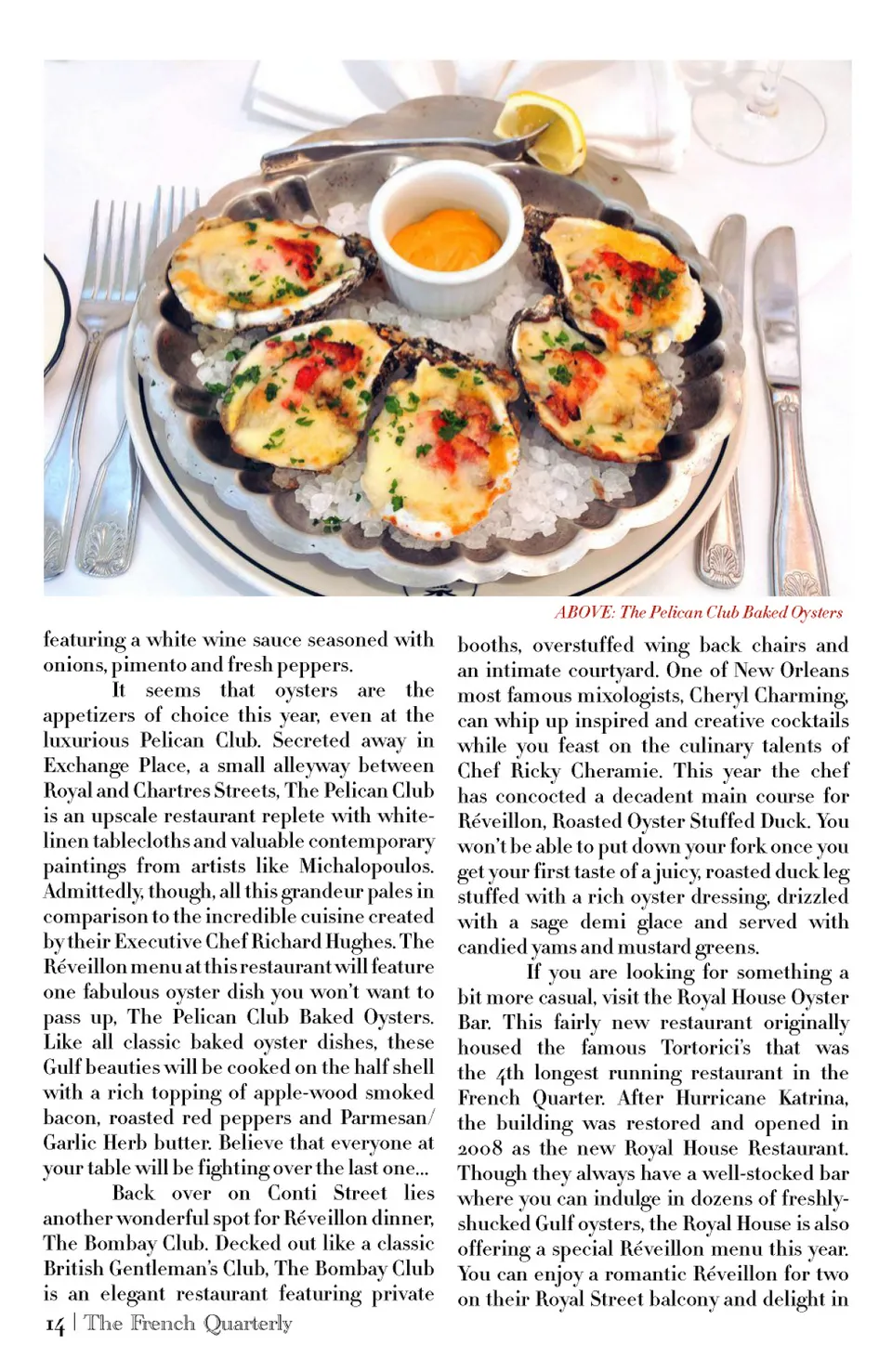 ABOVE: The Pelican Club Baked Oysters

featuring a white wine sauce seasoned with onions, pimento and fresh peppers.

It seems that oysters are the appetizers of choice this year, even at the luxurious Pelican Club. Secreted away in Exchange Place, a small alleyway between Royal and Chartres Streets, The Pelican Club is an upscale restaurant replete with white-linen tablecloths and valuable contemporary paintings from artists like Michalopoulos. Admittedly, though, all this grandeur pales in comparison to the incredible cuisine created by their Executive Chef Richard Hughes. The Réveillon menu at this restaurant will feature one fabulous oyster dish you won't want to pass up, The Pelican Club Baked Oysters. Like all classic baked oyster dishes, these Gulf beauties will be cooked on the half shell with a rich topping of apple-wood smoked bacon, roasted red peppers and Parmesan/Garlic Herb butter. Believe that everyone at your table will be fighting over the last one...

Back over on Conti Street lies another wonderful spot for Réveillon dinner, The Bombay Club. Decked out like a classic British Gentleman's Club, The Bombay Club is an elegant restaurant featuring private booths, overstuffed wing back chairs and an intimate courtyard. One of New Orleans most famous mixologists, Cheryl Charming, can whip up inspired and creative cocktails while you feast on the culinary talents of Chef Ricky Cheramie. This year the chef has concocted a decadent main course for Réveillon, Roasted Oyster Stuffed Duck. You won't be able to put down your fork once you get your first taste of a juicy, roasted duck leg stuffed with a rich oyster dressing, drizzled with a sage demi glace and served with candied yams and mustard greens.

If you are looking for something a bit more casual, visit the Royal House Oyster Bar. This fairly new restaurant originally housed the famous Tortorici's that was the 4th longest running restaurant in the French Quarter. After Hurricane Katrina, the building was restored and opened in 2008 as the new Royal House Restaurant. Though they always have a well-stocked bar where you can indulge in dozens of freshly-shucked Gulf oysters, the Royal House is also offering a special Réveillon menu this year. You can enjoy a romantic Réveillon for two on their Royal Street balcony and delight in

14 | The French Quarterly